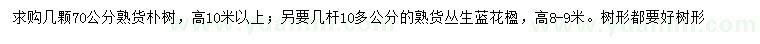 求购几颗70公分熟货朴树，高10米以上；另要几杆10多公分的熟货丛生蓝花楹，高8-9米。树形都要好树形